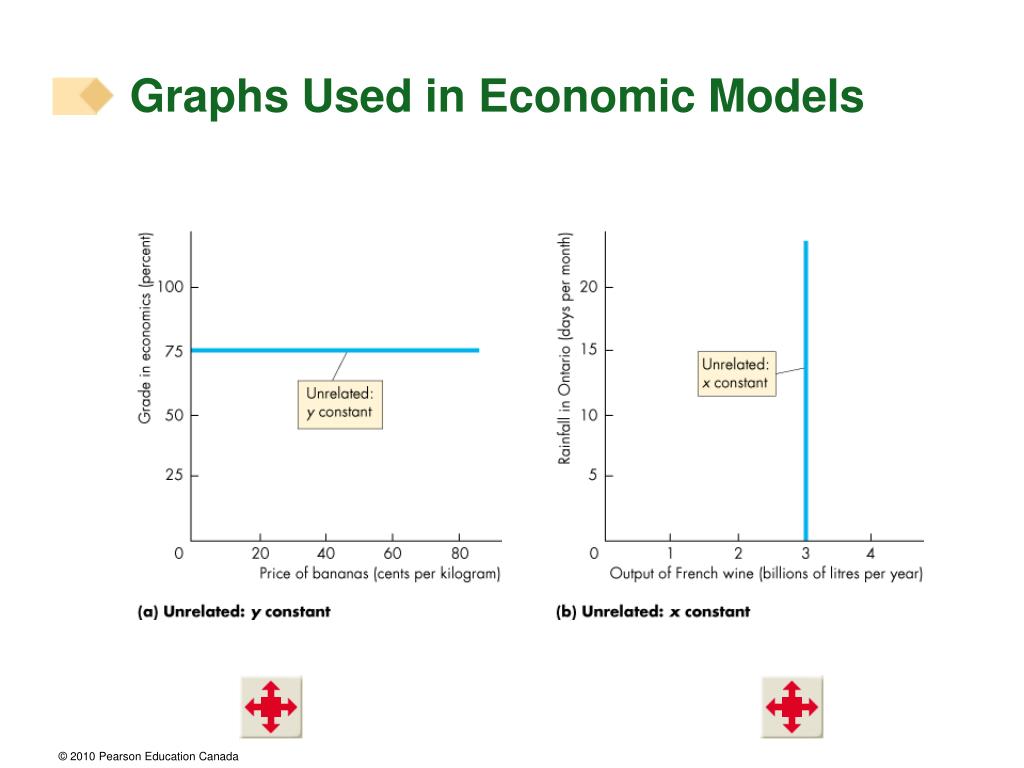 Graphs Used in Economic Models

Grade in economics (percent)

100

75

50

25

0

20

40

60

80

Price of bananas (cents per kilogram)

Unrelated: y constant

(a) Unrelated: y constant

Rainfall in Ontario (days per month)

20

15

10

5

0

1

2

3

4

Output of French wine (billions of litres per year)

Unrelated: x constant

(b) Unrelated: x constant

© 2010 Pearson Education Canada